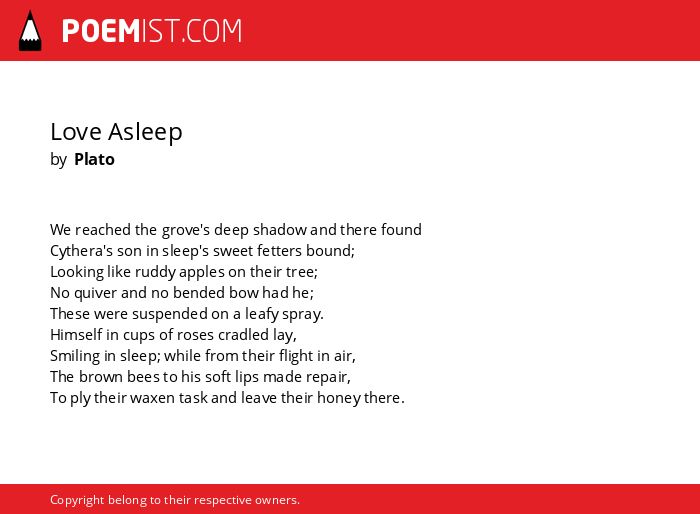 POEMIST.COM

Love Asleep
by Plato

We reached the grove's deep shadow and there found
Cythera's son in sleep's sweet fetters bound;
Looking like ruddy apples on their tree;
No quiver and no bended bow had he;
These were suspended on a leafy spray.
Himself in cups of roses cradled lay,
Smiling in sleep; while from their flight in air,
The brown bees to his soft lips made repair,
To ply their waxen task and leave their honey there.

Copyright belong to their respective owners.